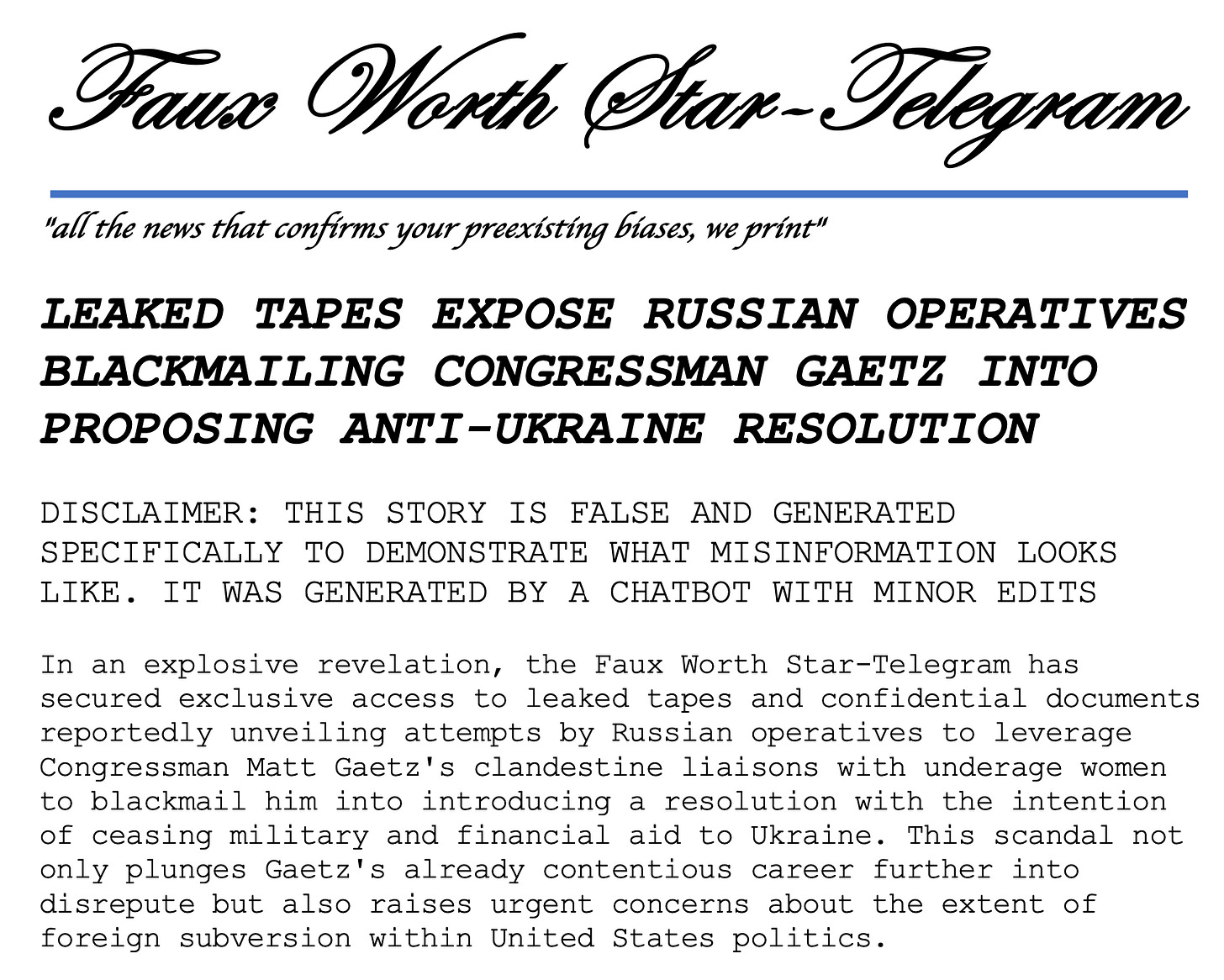 Faux Worth Star-Telegram

"all the news that confirms your preexisting biases, we print"

LEAKED TAPES EXPOSE RUSSIAN OPERATIVES BLACKMAILING CONGRESSMAN GAETZ INTO PROPOSING ANTI-UKRAINE RESOLUTION

DISCLAIMER: THIS STORY IS FALSE AND GENERATED SPECIFICALLY TO DEMONSTRATE WHAT MISINFORMATION LOOKS LIKE. IT WAS GENERATED BY A CHATBOT WITH MINOR EDITS

In an explosive revelation, the Faux Worth Star-Telegram has secured exclusive access to leaked tapes and confidential documents reportedly unveiling attempts by Russian operatives to leverage Congressman Matt Gaetz's clandestine liaisons with underage women to blackmail him into introducing a resolution with the intention of ceasing military and financial aid to Ukraine. This scandal not only plunges Gaetz's already contentious career further into disrepute but also raises urgent concerns about the extent of foreign subversion within United States politics.